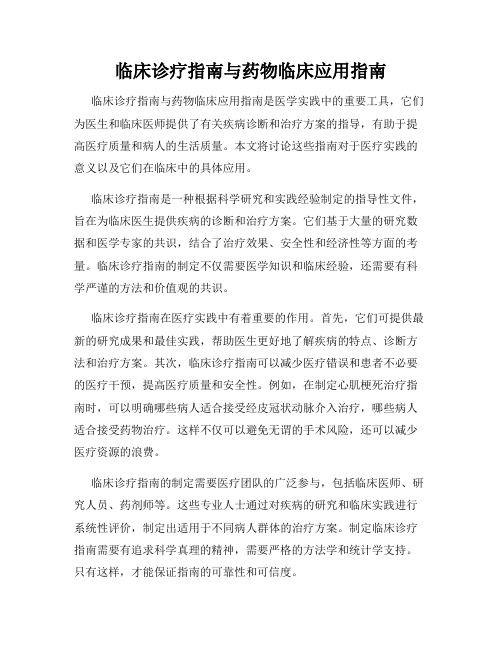 临床诊疗指南与药物临床应用指南

临床诊疗指南与药物临床应用指南是医学实践中的重要工具，它们为医生和临床医师提供了有关疾病诊断和治疗方案的指导，有助于提高医疗质量和病人的生活质量。本文将讨论这些指南对于医疗实践的意义以及它们在临床中的具体应用。

临床诊疗指南是一种根据科学研究和实践经验制定的指导性文件，旨在为临床医生提供疾病的诊断和治疗方案。它们基于大量的研究数据和医学专家的共识，结合了治疗效果、安全性和经济性等方面的考量。临床诊疗指南的制定不仅需要医学知识和临床经验，还需要有科学严谨的方法和价值观的共识。

临床诊疗指南在医疗实践中有着重要的作用。首先，它们可提供最新的研究成果和最佳实践，帮助医生更好地了解疾病的特点、诊断方法和治疗方案。其次，临床诊疗指南可以减少医疗错误和患者不必要的医疗干预，提高医疗质量和安全性。例如，在制定心肌梗死治疗指南时，可以明确哪些病人适合接受经皮冠状动脉介入治疗，哪些病人适合接受药物治疗。这样不仅可以避免无谓的手术风险，还可以减少医疗资源的浪费。

临床诊疗指南的制定需要医疗团队的广泛参与，包括临床医师、研究人员、药剂师等。这些专业人士通过对疾病的研究和临床实践进行系统性评价，制定出适用于不同病人群体的治疗方案。制定临床诊疗指南需要有追求科学真理的精神，需要严格的方法学和统计学支持。只有这样，才能保证指南的可靠性和可信度。